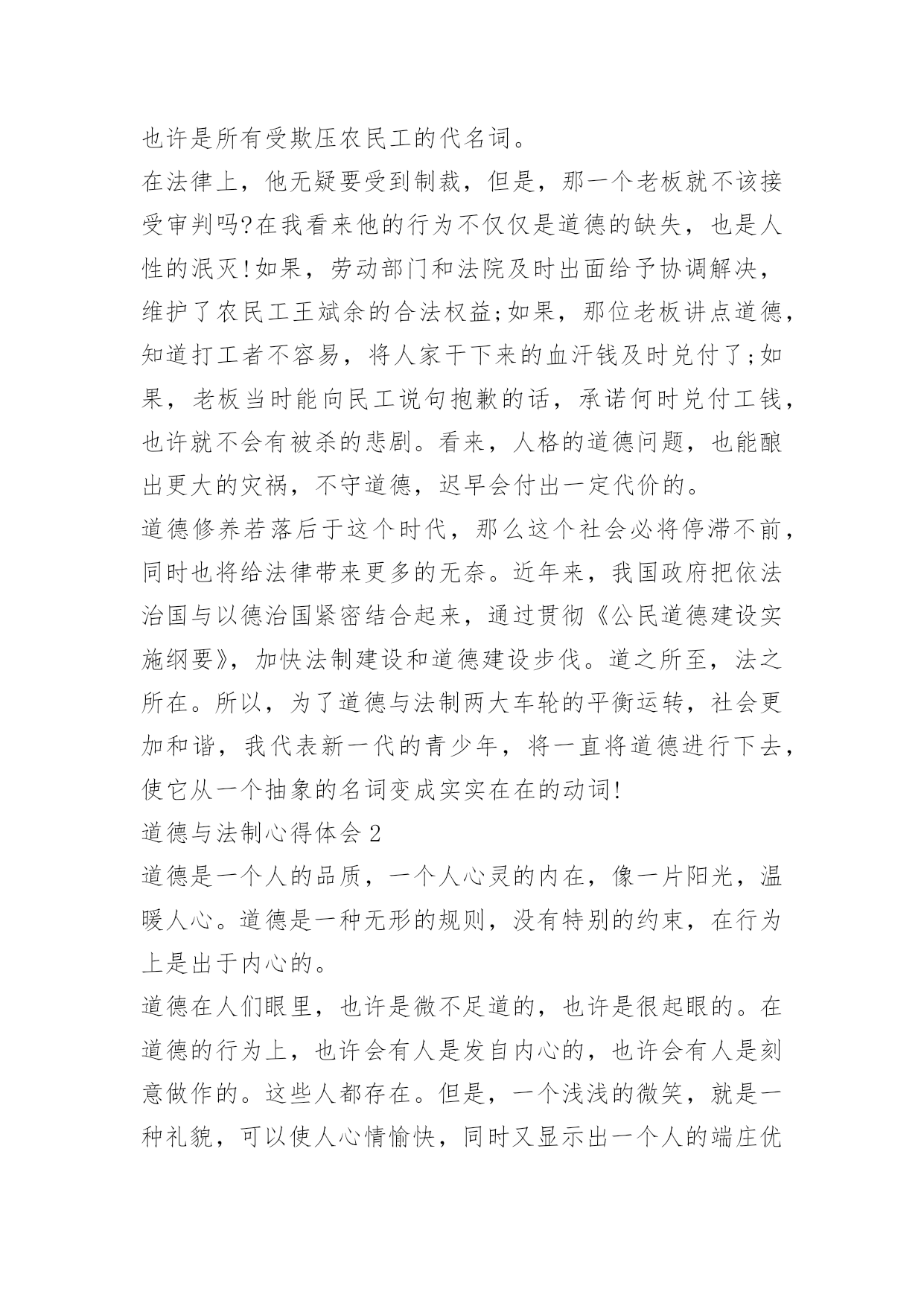 也许是所有受欺压农民工的代名词。

在法律上，他无疑要受到制裁，但是，那一个老板就不该接受审判吗?在我看来他的行为不仅仅是道德的缺失，也是人性的泯灭!如果，劳动部门和法院及时出面给予协调解决，维护了农民工王斌余的合法权益;如果，那位老板讲点道德，知道打工者不容易，将人家干下来的血汗钱及时兑付了;如果，老板当时能向民工说句抱歉的话，承诺何时兑付工钱，也许就不会有被杀的悲剧。看来，人格的道德问题，也能酿出更大的灾祸，不守道德，迟早会付出一定代价的。

道德修养若落后于这个时代，那么这个社会必将停滞不前，同时也将给法律带来更多的无奈。近年来，我国政府把依法治国与以德治国紧密结合起来，通过贯彻《公民道德建设实施纲要》，加快法制建设和道德建设步伐。道之所至，法之所在。所以，为了道德与法制两大车轮的平衡运转，社会更加和谐，我代表新一代的青少年，将一直将道德进行下去，使它从一个抽象的名词变成实实在在的动词!

道德与法制心得体会 2

道德是一个人的品质，一个人心灵的内在，像一片阳光，温暖人心。道德是一种无形的规则，没有特别的约束，在行为上是出于内心的。

道德在人们眼里，也许是微不足道的，也许是很起眼的。在道德的行为上，也许会有人是发自内心的，也许会有人是刻意做作的。这些人都存在。但是，一个浅浅的微笑，就是一种礼貌，可以使人心情愉快，同时又显示出一个人的端庄优